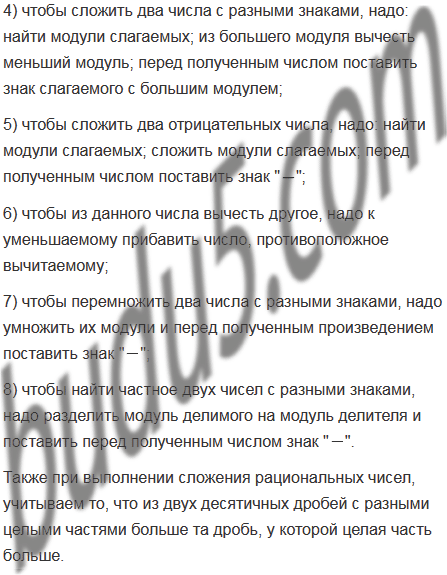 4) чтобы сложить два числа с разными знаками, надо: найти модули слагаемых; из большего модуля вычесть меньший модуль; перед полученным числом поставить знак слагаемого с большим модулем;

5) чтобы сложить два отрицательных числа, надо: найти модули слагаемых; сложить модули слагаемых; перед полученным числом поставить знак "−";

6) чтобы из данного числа вычесть другое, надо к уменьшаемому прибавить число, противоположное вычитаемому;

7) чтобы перемножить два числа с разными знаками, надо умножить их модули и перед полученным произведением поставить знак "−";

8) чтобы найти частное двух чисел с разными знаками, надо разделить модуль делимого на модуль делителя и поставить перед полученным числом знак "−".

Также при выполнении сложения рациональных чисел, учитываем то, что из двух десятичных дробей с разными целыми частями больше та дробь, у которой целая часть больше.

budu5.com